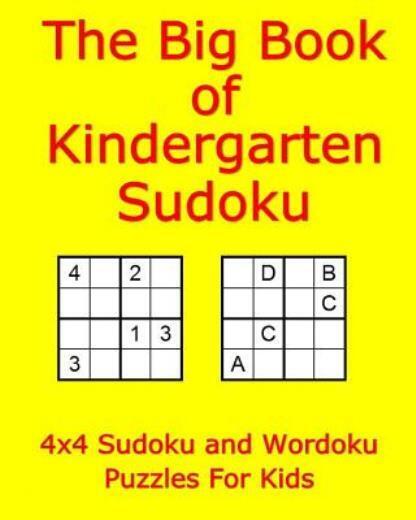 The Big Book of Kindergarten Sudoku

| 4 |  | 2 |  |
|---|---|---|---|
|  |  |  |  |
|  |  | 1 | 3 |
| 3 |  |  |  |

|  | D |  | B |
|---|---|---|---|
|  |  |  | C |
|  | C |  |  |
| A |  |  |  |

4x4 Sudoku and Wordoku Puzzles For Kids